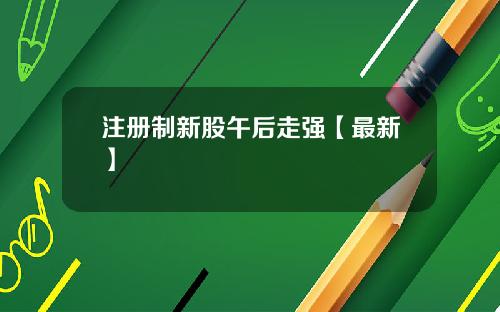 注册制新股午后走强【最新】